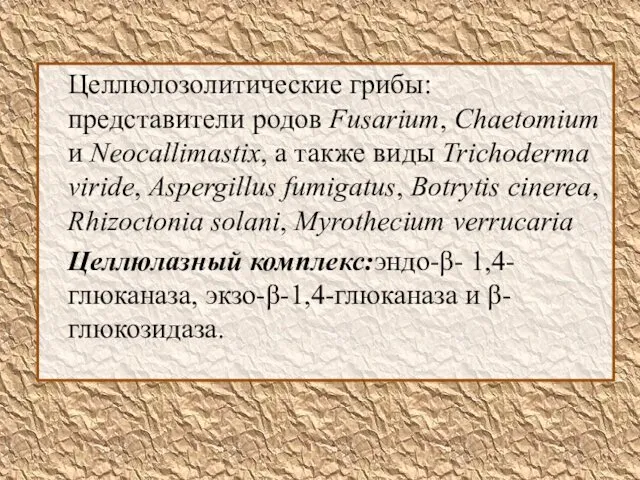 Целлюлозолитические грибы: представители родов Fusarium, Chaetomium и Neocallimastix, а также виды Trichoderma viride, Aspergillus fumigatus, Botrytis cinerea, Rhizoctonia solani, Myrothecium verrucaria

Целлюлазный комплекс:эндо-β- 1,4-глюканаза, экзо-β-1,4-глюканаза и β-глюкозидаза.